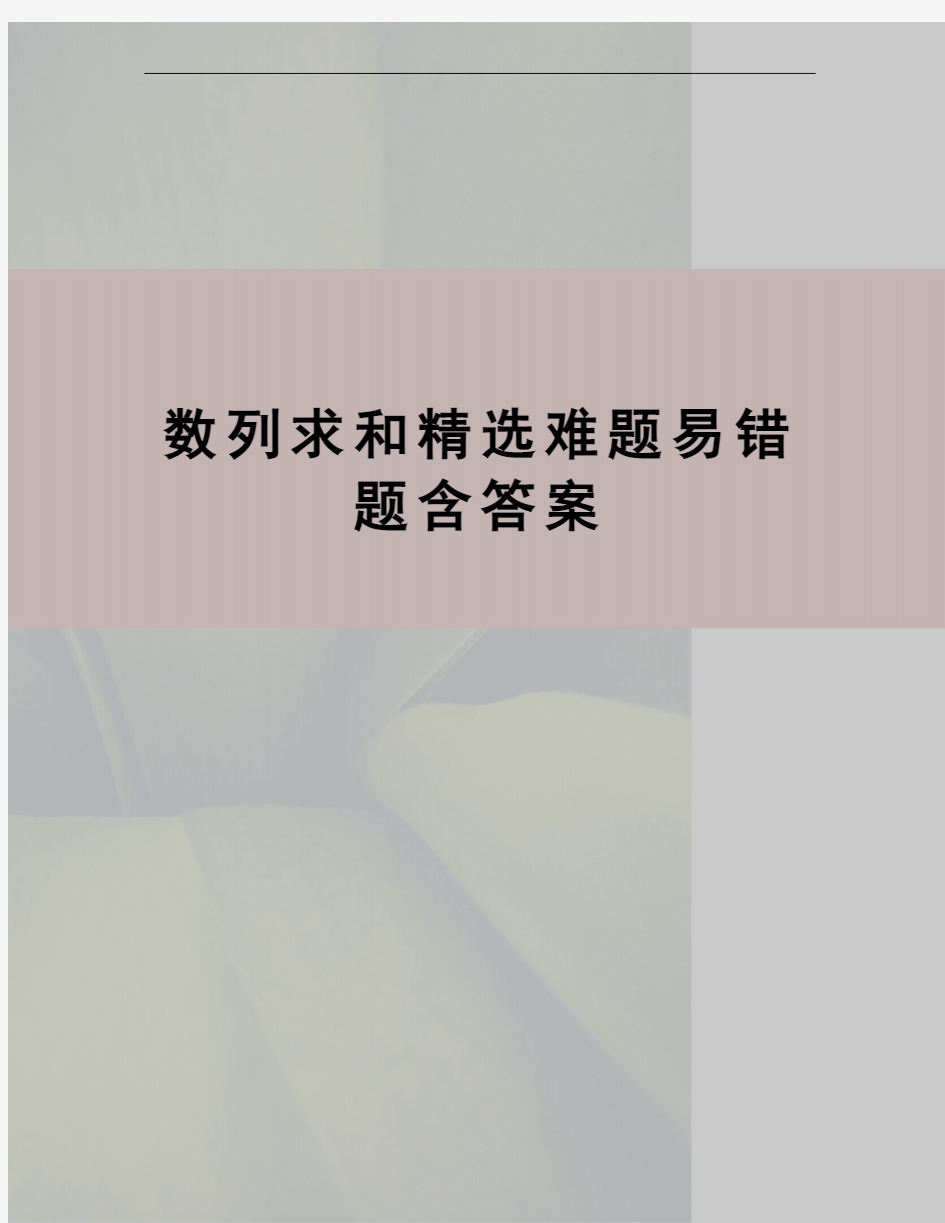 数列求和精选难题易错题含答案